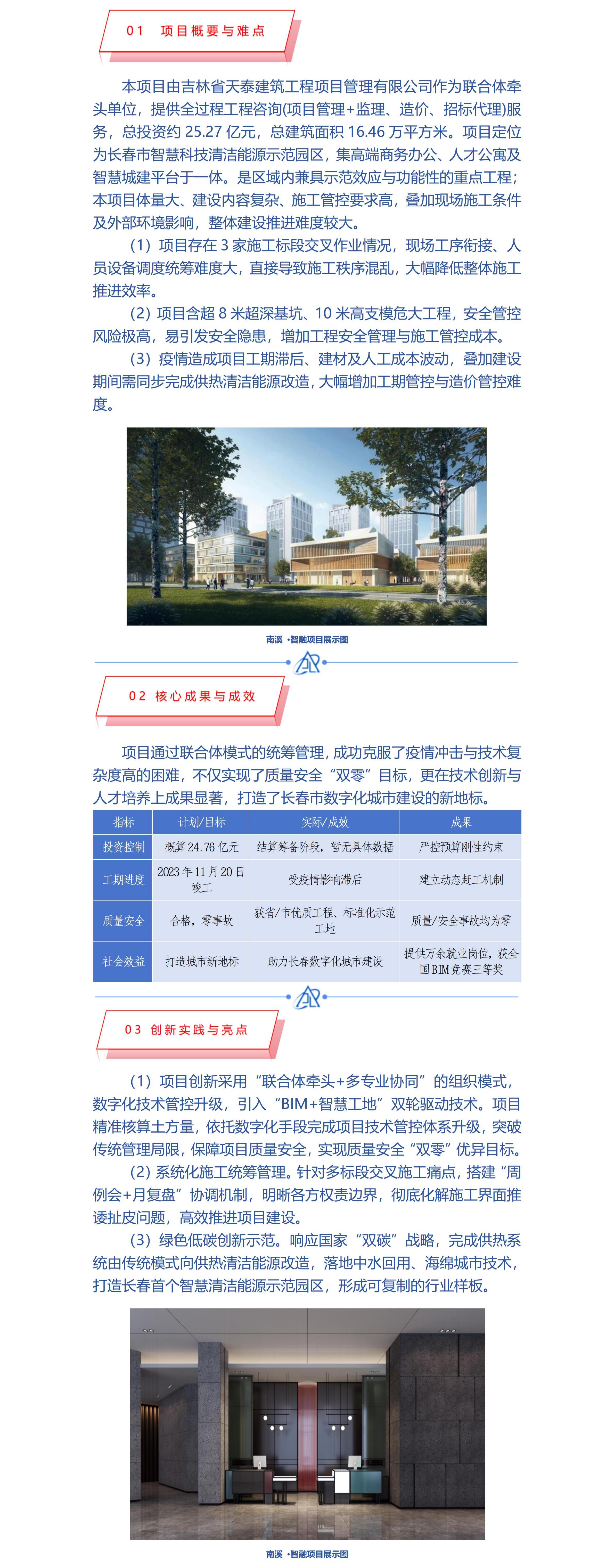 01 项目概要与难点

本项目由吉林省天泰建筑工程项目管理有限公司作为联合体牵头单位，提供全过程工程咨询(项目管理+监理、造价、招标代理)服务，总投资约 25.27 亿元，总建筑面积 16.46 万平方米。项目定位为长春市智慧科技清洁能源示范园区，集高端商务办公、人才公寓及智慧城建平台于一体。是区域内兼具示范效应与功能性的重点工程；本项目体量大、建设内容复杂、施工管控要求高，叠加现场施工条件及外部环境影响，整体建设推进难度较大。

（1）项目存在 3 家施工标段交叉作业情况，现场工序衔接、人员设备调度统筹难度大，直接导致施工秩序混乱，大幅降低整体施工推进效率。

（2）项目含超 8 米超深基坑、10 米高支模危大工程，安全管控风险极高，易引发安全隐患，增加工程安全管理与施工管控成本。

（3）疫情造成项目工期滞后、建材及人工成本波动，叠加建设期间需同步完成供热清洁能源改造，大幅增加工期管控与造价管控难度。

南溪 ·智融项目展示图

02 核心成果与成效

项目通过联合体模式的统筹管理，成功克服了疫情冲击与技术复杂度高的困难，不仅实现了质量安全“双零”目标，更在技术创新与人才培养上成果显著，打造了长春市数字化城市建设的新地标。

| 指标 | 计划/目标 | 实际/成效 | 成果 |
|---|---|---|---|
| 投资控制 | 概算 24.76 亿元 | 结算筹备阶段，暂无具体数据 | 严控预算刚性约束 |
| 工期进度 | 2023 年 11 月 20 日竣工 | 受疫情影响滞后 | 建立动态赶工机制 |
| 质量安全 | 合格，零事故 | 获省/市优质工程、标准化示范工地 | 质量/安全事故均为零 |
| 社会效益 | 打造城市新地标 | 助力长春数字化城市建设 | 提供万余就业岗位，获全国 BIM 竞赛三等奖 |

03 创新实践与亮点

（1）项目创新采用“联合体牵头+多专业协同”的组织模式，数字化技术管控升级，引入“BIM+智慧工地”双轮驱动技术。项目精准核算土方量，依托数字化手段完成项目技术管控体系升级，突破传统管理局限，保障项目质量安全，实现质量安全“双零”优异目标。

（2）系统化施工统筹管理。针对多标段交叉施工痛点，搭建“周例会+月复盘”协调机制，明晰各方权责边界，彻底化解施工界面推诿扯皮问题，高效推进项目建设。

（3）绿色低碳创新示范。响应国家“双碳”战略，完成供热系统由传统模式向供热清洁能源改造，落地中水回用、海绵城市技术，打造长春首个智慧清洁能源示范园区，形成可复制的行业样板。

南溪 ·智融项目展示图